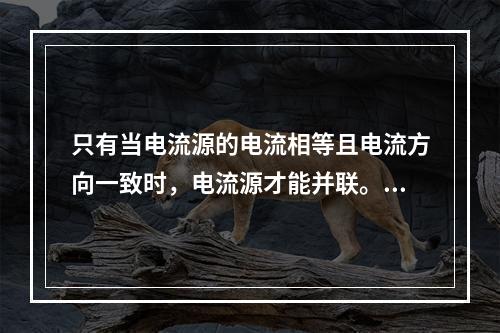 只有当电流源的电流相等且电流方向一致时，电流源才能并联。...